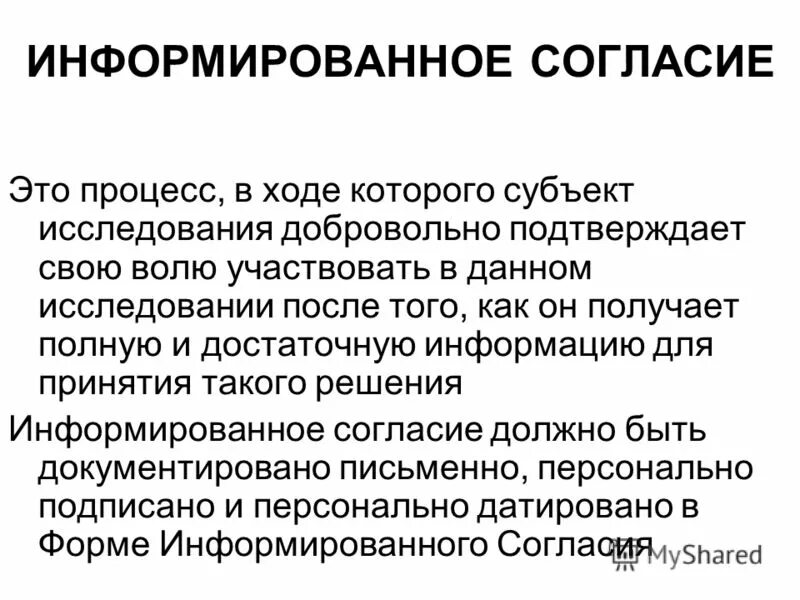 ИНФОРМИРОВАННОЕ СОГЛАСИЕ

Это процесс, в ходе которого субъект исследования добровольно подтверждает свою волю участвовать в данном исследовании после того, как он получает полную и достаточную информацию для принятия такого решения

Информированное согласие должно быть документировано письменно, персонально подписано и персонально датировано в Форме Информированного Согласия

MyShared